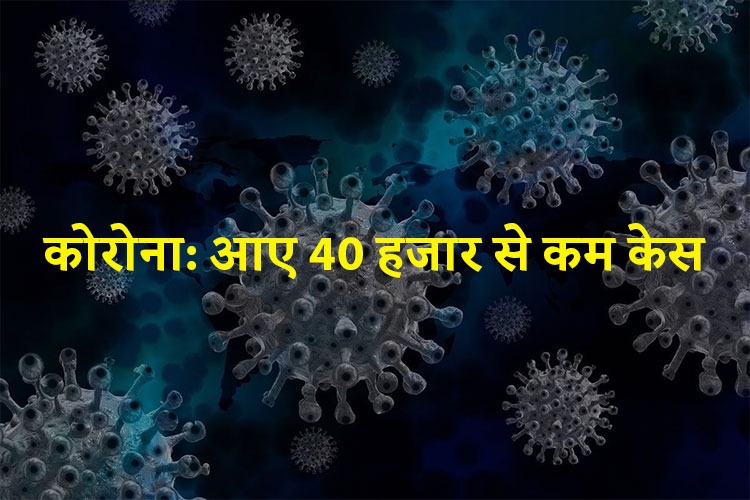 कोरोनाः आए 40 हजार से कम केस